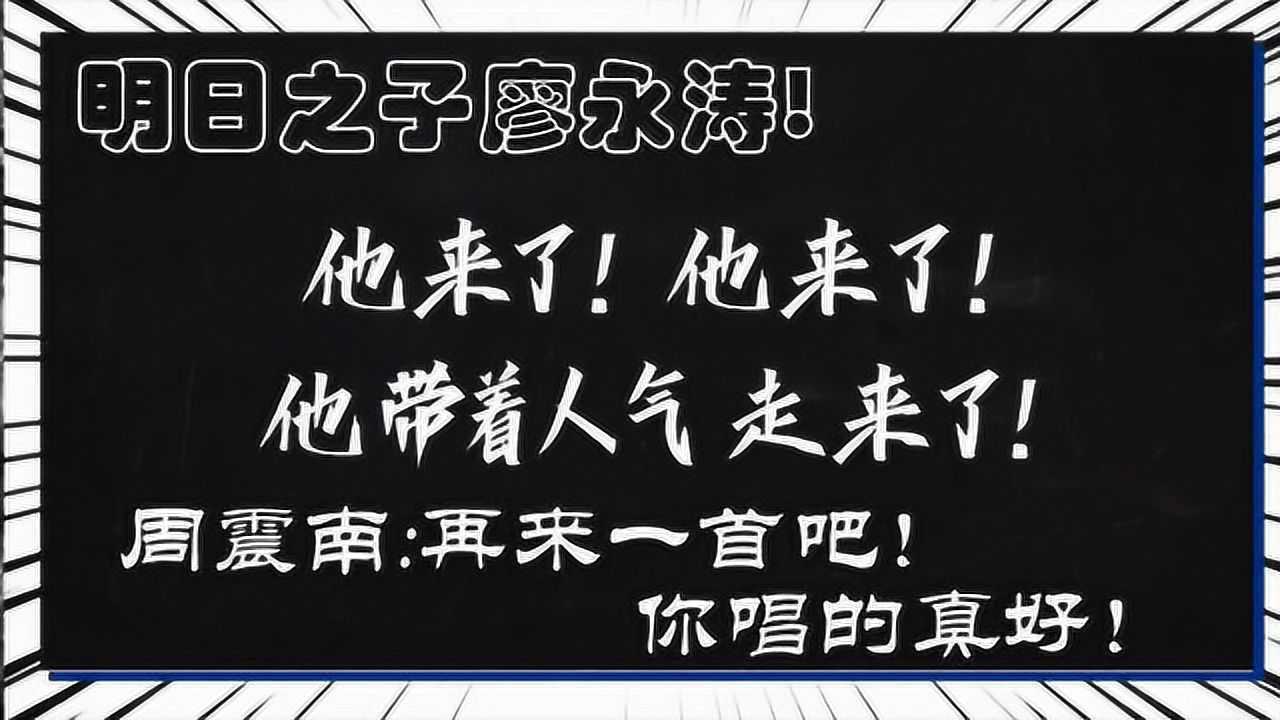 明日之子廖永涛!

他来了！他来了！

他带着人气 走来了！

周震南:再来一首吧！

你唱的真好！